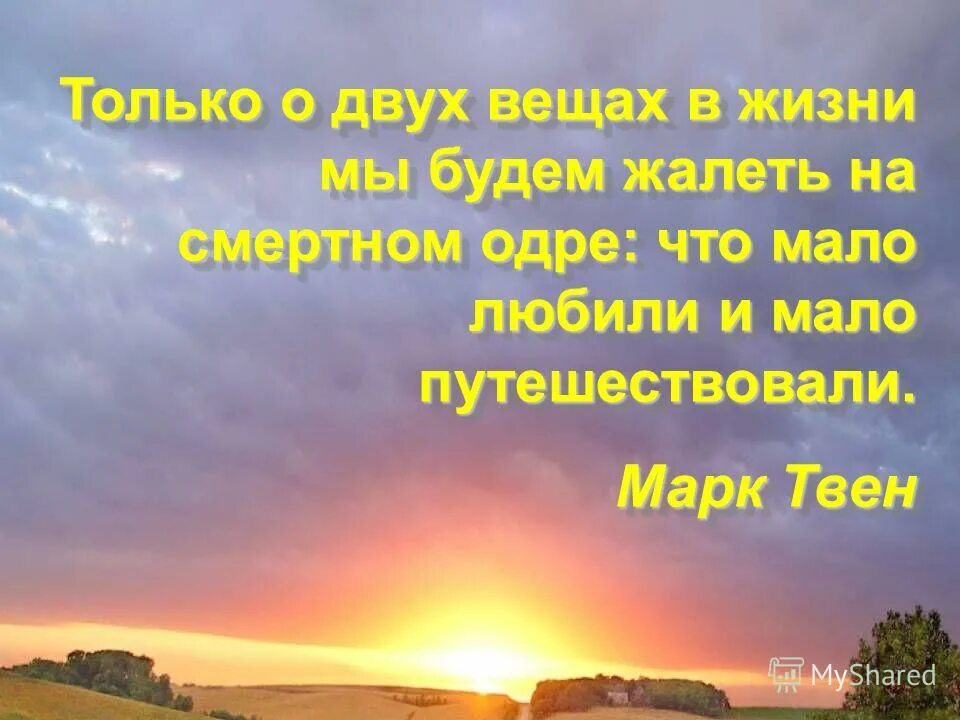 Только о двух вещах в жизни мы будем жалеть на смертном одре: что мало любили и мало путешествовали.

Марк Твен

MyShared